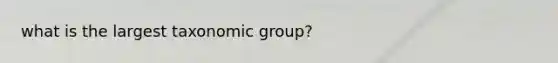 what is the largest taxonomic group?